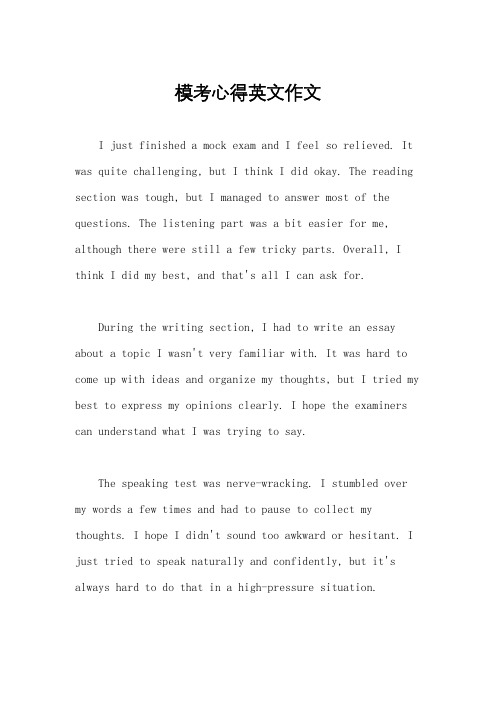 模考心得英文作文

I just finished a mock exam and I feel so relieved. It was quite challenging, but I think I did okay. The reading section was tough, but I managed to answer most of the questions. The listening part was a bit easier for me, although there were still a few tricky parts. Overall, I think I did my best, and that's all I can ask for.

During the writing section, I had to write an essay about a topic I wasn't very familiar with. It was hard to come up with ideas and organize my thoughts, but I tried my best to express my opinions clearly. I hope the examiners can understand what I was trying to say.

The speaking test was nerve-wracking. I stumbled over my words a few times and had to pause to collect my thoughts. I hope I didn't sound too awkward or hesitant. I just tried to speak naturally and confidently, but it's always hard to do that in a high-pressure situation.